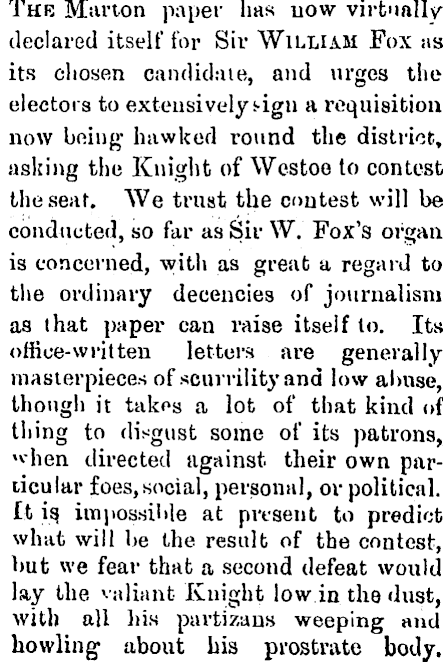 THE Marton paper has now virtually declared itself for Sir WILLIAM FOX as its chosen candidate, and urges the electors to extensively sign a requisition now being hawked round the district, asking the Knight of Westoe to contest the seat. We trust the contest will be conducted, so far as Sir W. Fox's organ is concerned, with as great a regard to the ordinary decencies of journalism as that paper can raise itself to. Its office-written letters are generally masterpieces of scurrility and low abuse, though it takes a lot of that kind of thing to disgust some of its patrons, when directed against their own particular foes, social, personal, or political. It is impossible at present to predict what will be the result of the contest, but we fear that a second defeat would lay the valiant Knight low in the dust, with all his partizans weeping and howling about his prostrate body.